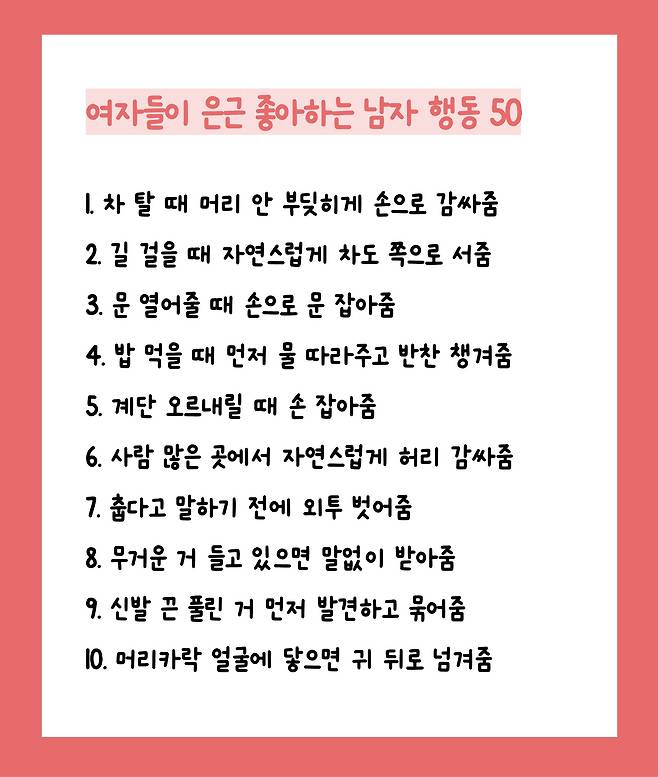 여자들이 은근 좋아하는 남자 행동 50

1. 차 탈 때 머리 안 부딪히게 손으로 감싸줌

2. 길 걸을 때 자연스럽게 차도 쪽으로 서줌

3. 문 열어줄 때 손으로 문 잡아줌

4. 밥 먹을 때 먼저 물 따라주고 반찬 챙겨줌

5. 계단 오르내릴 때 손 잡아줌

6. 사람 많은 곳에서 자연스럽게 허리 감싸줌

7. 춥다고 말하기 전에 외투 벗어줌

8. 무거운 거 들고 있으면 말없이 받아줌

9. 신발 끈 풀린 거 먼저 발견하고 묶어줌

10. 머리카락 얼굴에 닿으면 귀 뒤로 넘겨줌